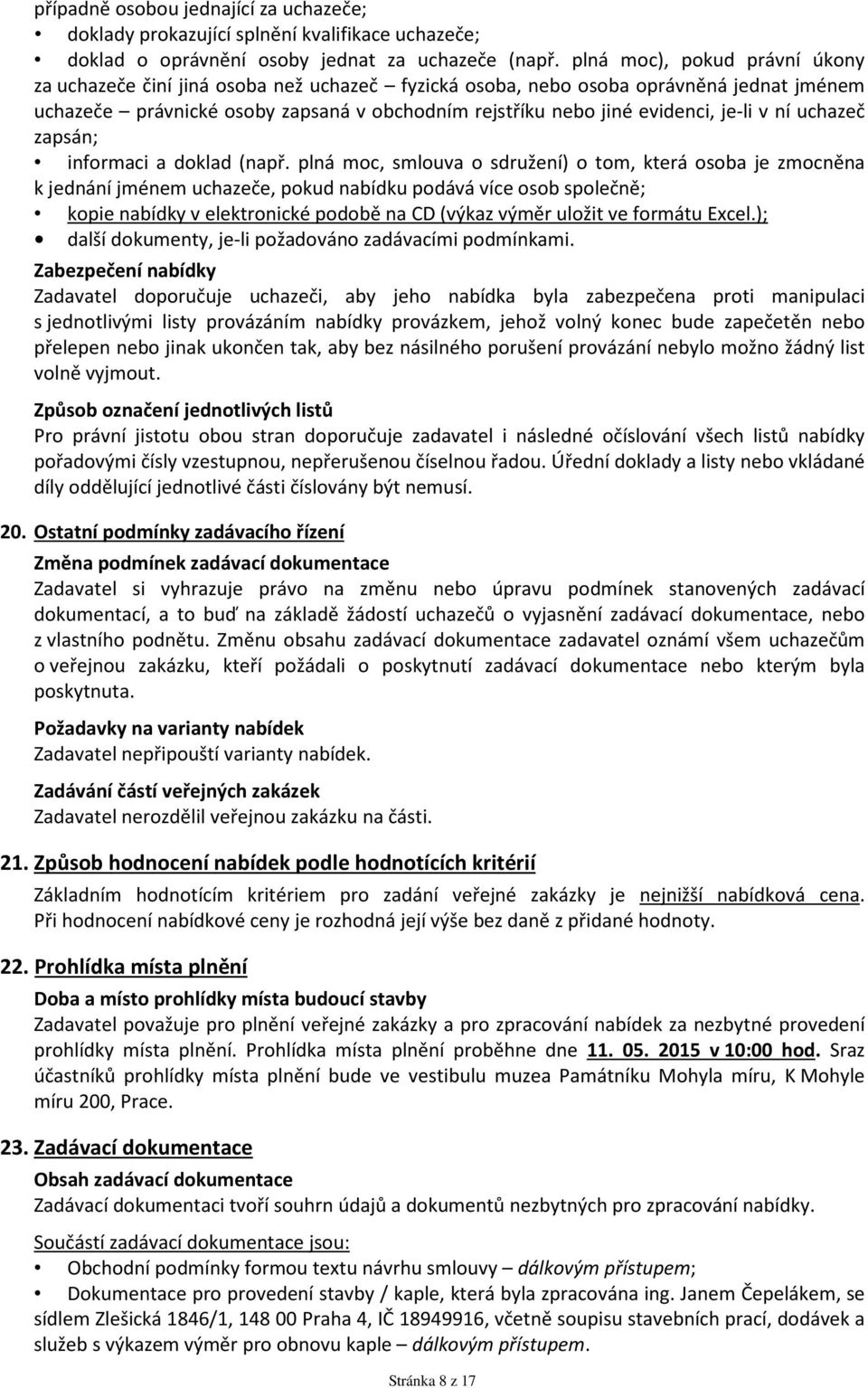 případně osobou jednající za uchazeče;

• doklady prokazující splnění kvalifikace uchazeče;

• doklad o oprávnění osoby jednat za uchazeče (např. plná moc), pokud právní úkony za uchazeče činí jiná osoba než uchazeč – fyzická osoba, nebo osoba oprávněná jednat jménem uchazeče – právnické osoby zapsaná v obchodním rejstříku nebo jiné evidenci, je-li v ní uchazeč zapsán;

• informaci a doklad (např. plná moc, smlouva o sdružení) o tom, která osoba je zmocněna k jednání jménem uchazeče, pokud nabídku podává více osob společně;

• kopie nabídky v elektronické podobě na CD (výkaz výměr uložit ve formátu Excel.);

• další dokumenty, je-li požadováno zadávacími podmínkami.

Zabezpečení nabídky
Zadavatel doporučuje uchazeči, aby jeho nabídka byla zabezpečena proti manipulaci s jednotlivými listy provázáním nabídky provázkem, jehož volný konec bude zapečetěn nebo přelepen nebo jinak ukončen tak, aby bez násilného porušení provázání nebylo možno žádný list volně vyjmout.

Způsob označení jednotlivých listů
Pro právní jistotu obou stran doporučuje zadavatel i následné očíslování všech listů nabídky pořadovými čísly vzestupnou, nepřerušenou číselnou řadou. Úřední doklady a listy nebo vkládané díly oddělující jednotlivé části číslovány být nemusí.

20. Ostatní podmínky zadávacího řízení

Změna podmínek zadávací dokumentace
Zadavatel si vyhrazuje právo na změnu nebo úpravu podmínek stanovených zadávací dokumentací, a to buď na základě žádostí uchazečů o vyjasnění zadávací dokumentace, nebo z vlastního podnětu. Změnu obsahu zadávací dokumentace zadavatel oznámí všem uchazečům o veřejnou zakázku, kteří požádali o poskytnutí zadávací dokumentace nebo kterým byla poskytnuta.

Požadavky na varianty nabídek
Zadavatel nepřipouští varianty nabídek.

Zadávání částí veřejných zakázek
Zadavatel nerozdělil veřejnou zakázku na části.

21. Způsob hodnocení nabídek podle hodnotících kritérií

Základním hodnotícím kritériem pro zadání veřejné zakázky je nejnižší nabídková cena. Při hodnocení nabídkové ceny je rozhodná její výše bez daně z přidané hodnoty.

22. Prohlídka místa plnění

Doba a místo prohlídky místa budoucí stavby
Zadavatel považuje pro plnění veřejné zakázky a pro zpracování nabídek za nezbytné provedení prohlídky místa plnění. Prohlídka místa plnění proběhne dne 11. 05. 2015 v 10:00 hod. Sraz účastníků prohlídky místa plnění bude ve vestibulu muzea Památníku Mohyla míru, K Mohyle míru 200, Prace.

23. Zadávací dokumentace

Obsah zadávací dokumentace
Zadávací dokumentaci tvoří souhrn údajů a dokumentů nezbytných pro zpracování nabídky.

Součástí zadávací dokumentace jsou:

• Obchodní podmínky formou textu návrhu smlouvy – dálkovým přístupem;

• Dokumentace pro provedení stavby / kaple, která byla zpracována ing. Janem Čepelákem, se sídlem Zlešická 1846/1, 148 00 Praha 4, IČ 18949916, včetně soupisu stavebních prací, dodávek a služeb s výkazem výměr pro obnovu kaple – dálkovým přístupem.

Stránka 8 z 17